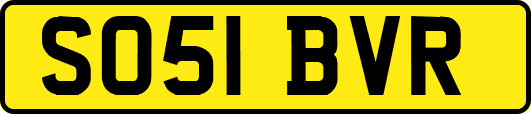 SO51 BVR